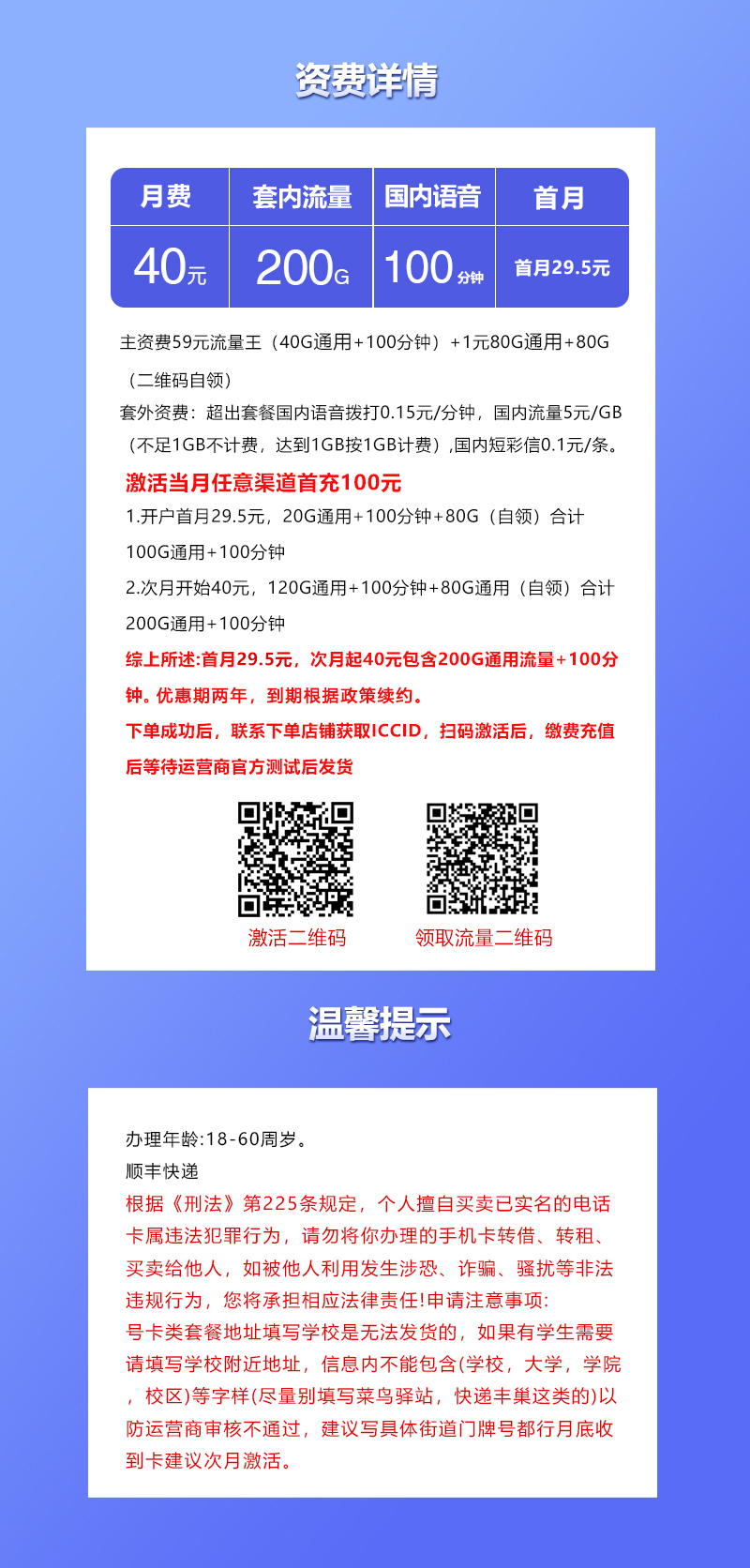 资费详情

| 月费 | 套内流量 | 国内语音 | 首月 |
|---|---|---|---|
| 40元 | 200G | 100分钟 | 首月29.5元 |

主资费59元流量王（40G通用+100分钟）+1元80G通用+80G（二维码自领）
套外资费：超出套餐国内语音拨打0.15元/分钟，国内流量5元/GB（不足1GB不计费，达到1GB按1GB计费）,国内短彩信0.1元/条。
激活当月任意渠道首充100元
1.开户首月29.5元，20G通用+100分钟+80G（自领）合计100G通用+100分钟
2.次月开始40元，120G通用+100分钟+80G通用（自领）合计200G通用+100分钟
综上所述:首月29.5元，次月起40元包含200G通用流量+100分钟。优惠期两年，到期根据政策续约。
下单成功后，联系下单店铺获取ICCID，扫码激活后，缴费充值后等待运营商官方测试后发货

激活二维码
领取流量二维码

温馨提示

办理年龄:18-60周岁。
顺丰快递
根据《刑法》第225条规定，个人擅自买卖已实名的电话卡属违法犯罪行为，请勿将你办理的手机卡转借、转租、买卖给他人，如被他人利用发生涉恐、诈骗、骚扰等非法违规行为，您将承担相应法律责任!申请注意事项:
号卡类套餐地址填写学校是无法发货的，如果有学生需要请填写学校附近地址，信息内不能包含(学校，大学，学院，校区)等字样(尽量别填写菜鸟驿站，快递丰巢这类的)以防运营商审核不通过，建议写具体街道门牌号都行月底收到卡建议次月激活。